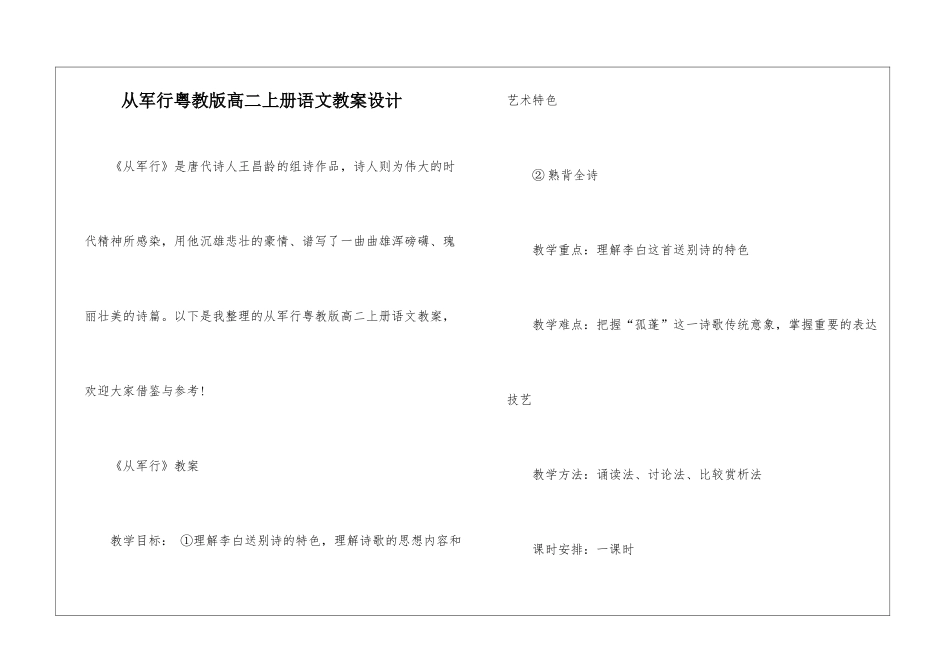 从军行粤教版高二上册语文教案设计

《从军行》是唐代诗人王昌龄的组诗作品，诗人则为伟大的时代精神所感染，用他沉雄悲壮的豪情、谱写了一曲曲雄浑磅礴、瑰丽壮美的诗篇。以下是我整理的从军行粤教版高二上册语文教案，欢迎大家借鉴与参考！

《从军行》教案

教学目标： ①理解李白送别诗的特色，理解诗歌的思想内容和艺术特色

②熟背全诗

教学重点：理解李白这首送别诗的特色

教学难点：把握“孤蓬”这一诗歌传统意象，掌握重要的表达技艺

教学方法：诵读法、讨论法、比较赏析法

课时安排：一课时